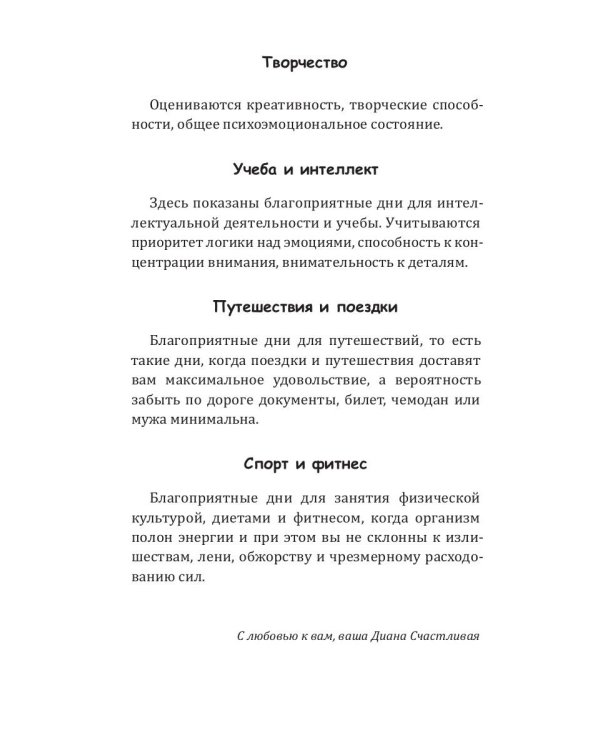 Творчество

Оцениваются креативность, творческие способности, общее психоэмоциональное состояние.

Учеба и интеллект

Здесь показаны благоприятные дни для интеллектуальной деятельности и учебы. Учитываются приоритет логики над эмоциями, способность к концентрации внимания, внимательность к деталям.

Путешествия и поездки

Благоприятные дни для путешествий, то есть такие дни, когда поездки и путешествия доставят вам максимальное удовольствие, а вероятность забыть по дороге документы, билет, чемодан или мужа минимальна.

Спорт и фитнес

Благоприятные дни для занятия физической культурой, диетами и фитнесом, когда организм полон энергии и при этом вы не склонны к излишествам, лени, обжорству и чрезмерному расходованию сил.

С любовью к вам, ваша Диана Счастливая